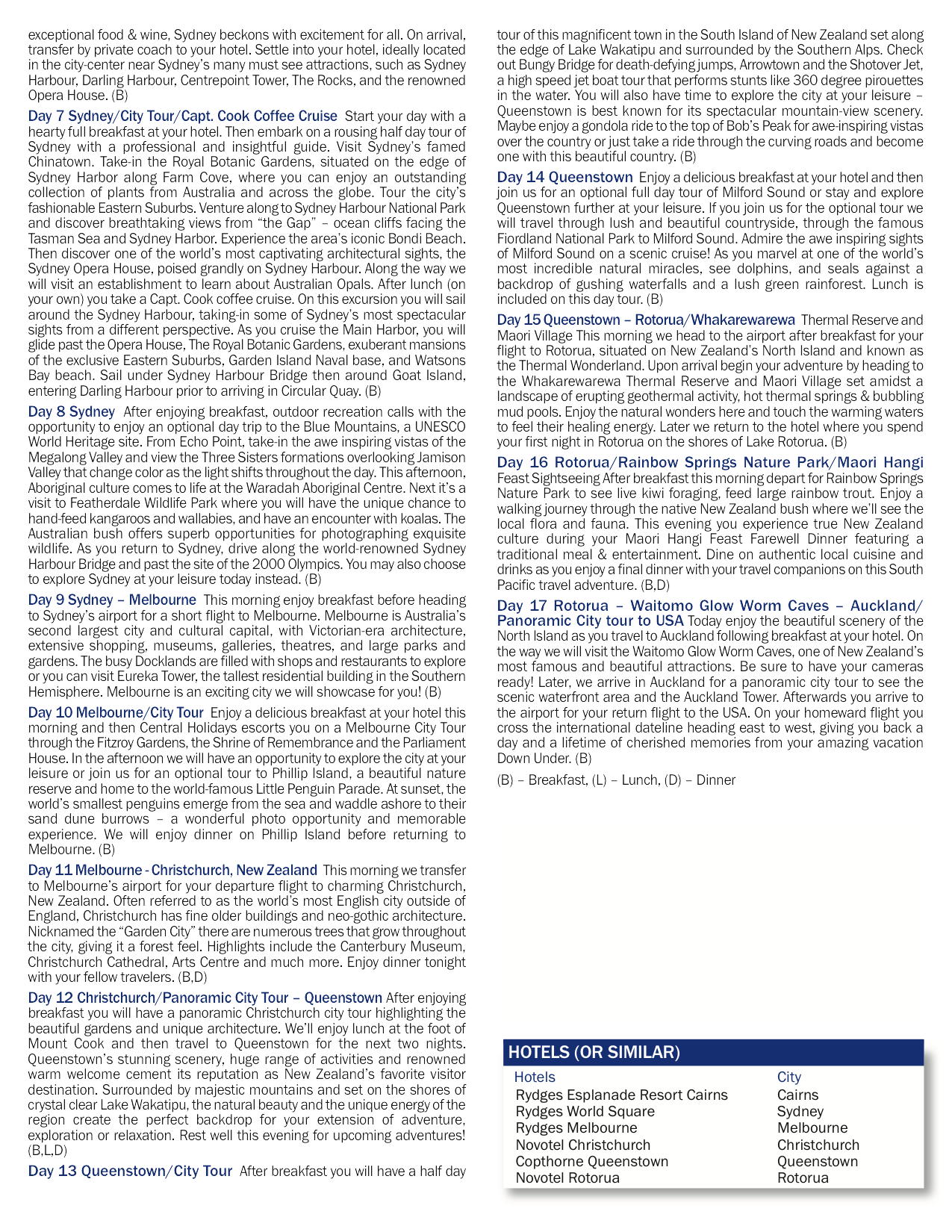 exceptional food & wine, Sydney beckons with excitement for all. On arrival, transfer by private coach to your hotel. Settle into your hotel, ideally located in the city-center near Sydney's many must see attractions, such as Sydney Harbour, Darling Harbour, Centrepoint Tower, The Rocks, and the renowned Opera House. (B)

Day 7 Sydney/City Tour/Capt. Cook Coffee Cruise Start your day with a hearty full breakfast at your hotel. Then embark on a rousing half day tour of Sydney with a professional and insightful guide. Visit Sydney's famed Chinatown. Take-in the Royal Botanic Gardens, situated on the edge of Sydney Harbor along Farm Cove, where you can enjoy an outstanding collection of plants from Australia and across the globe. Tour the city's fashionable Eastern Suburbs. Venture along to Sydney Harbour National Park and discover breathtaking views from "the Gap" – ocean cliffs facing the Tasman Sea and Sydney Harbor. Experience the area's iconic Bondi Beach. Then discover one of the world's most captivating architectural sights, the Sydney Opera House, poised grandly on Sydney Harbour. Along the way we will visit an establishment to learn about Australian Opals. After lunch (on your own) you take a Capt. Cook coffee cruise. On this excursion you will sail around the Sydney Harbour, taking-in some of Sydney's most spectacular sights from a different perspective. As you cruise the Main Harbor, you will glide past the Opera House, The Royal Botanic Gardens, exuberant mansions of the exclusive Eastern Suburbs, Garden Island Naval base, and Watsons Bay beach. Sail under Sydney Harbour Bridge then around Goat Island, entering Darling Harbour prior to arriving in Circular Quay. (B)

Day 8 Sydney After enjoying breakfast, outdoor recreation calls with the opportunity to enjoy an optional day trip to the Blue Mountains, a UNESCO World Heritage site. From Echo Point, take-in the awe inspiring vistas of the Megalong Valley and view the Three Sisters formations overlooking Jamison Valley that change color as the light shifts throughout the day. This afternoon, Aboriginal culture comes to life at the Waradah Aboriginal Centre. Next it's a visit to Featherdale Wildlife Park where you will have the unique chance to hand-feed kangaroos and wallabies, and have an encounter with koalas. The Australian bush offers superb opportunities for photographing exquisite wildlife. As you return to Sydney, drive along the world-renowned Sydney Harbour Bridge and past the site of the 2000 Olympics. You may also choose to explore Sydney at your leisure today instead. (B)

Day 9 Sydney – Melbourne This morning enjoy breakfast before heading to Sydney's airport for a short flight to Melbourne. Melbourne is Australia's second largest city and cultural capital, with Victorian-era architecture, extensive shopping, museums, galleries, theatres, and large parks and gardens. The busy Docklands are filled with shops and restaurants to explore or you can visit Eureka Tower, the tallest residential building in the Southern Hemisphere. Melbourne is an exciting city we will showcase for you! (B)

Day 10 Melbourne/City Tour Enjoy a delicious breakfast at your hotel this morning and then Central Holidays escorts you on a Melbourne City Tour through the Fitzroy Gardens, the Shrine of Remembrance and the Parliament House. In the afternoon we will have an opportunity to explore the city at your leisure or join us for an optional tour to Phillip Island, a beautiful nature reserve and home to the world-famous Little Penguin Parade. At sunset, the world's smallest penguins emerge from the sea and waddle ashore to their sand dune burrows – a wonderful photo opportunity and memorable experience. We will enjoy dinner on Phillip Island before returning to Melbourne. (B)

Day 11 Melbourne - Christchurch, New Zealand This morning we transfer to Melbourne's airport for your departure flight to charming Christchurch, New Zealand. Often referred to as the world's most English city outside of England, Christchurch has fine older buildings and neo-gothic architecture. Nicknamed the "Garden City" there are numerous trees that grow throughout the city, giving it a forest feel. Highlights include the Canterbury Museum, Christchurch Cathedral, Arts Centre and much more. Enjoy dinner tonight with your fellow travelers. (B,D)

Day 12 Christchurch/Panoramic City Tour – Queenstown After enjoying breakfast you will have a panoramic Christchurch city tour highlighting the beautiful gardens and unique architecture. We'll enjoy lunch at the foot of Mount Cook and then travel to Queenstown for the next two nights. Queenstown's stunning scenery, huge range of activities and renowned warm welcome cement its reputation as New Zealand's favorite visitor destination. Surrounded by majestic mountains and set on the shores of crystal clear Lake Wakatipu, the natural beauty and the unique energy of the region create the perfect backdrop for your extension of adventure, exploration or relaxation. Rest well this evening for upcoming adventures! (B,L,D)

Day 13 Queenstown/City Tour After breakfast you will have a half day tour of this magnificent town in the South Island of New Zealand set along the edge of Lake Wakatipu and surrounded by the Southern Alps. Check out Bungy Bridge for death-defying jumps, Arrowtown and the Shotover Jet, a high speed jet boat tour that performs stunts like 360 degree pirouettes in the water. You will also have time to explore the city at your leisure – Queenstown is best known for its spectacular mountain-view scenery. Maybe enjoy a gondola ride to the top of Bob's Peak for awe-inspiring vistas over the country or just take a ride through the curving roads and become one with this beautiful country. (B)

Day 14 Queenstown Enjoy a delicious breakfast at your hotel and then join us for an optional full day tour of Milford Sound or stay and explore Queenstown further at your leisure. If you join us for the optional tour we will travel through lush and beautiful countryside, through the famous Fiordland National Park to Milford Sound. Admire the awe inspiring sights of Milford Sound on a scenic cruise! As you marvel at one of the world's most incredible natural miracles, see dolphins, and seals against a backdrop of gushing waterfalls and a lush green rainforest. Lunch is included on this day tour. (B)

Day 15 Queenstown – Rotorua/Whakarewarewa Thermal Reserve and Maori Village This morning we head to the airport after breakfast for your flight to Rotorua, situated on New Zealand's North Island and known as the Thermal Wonderland. Upon arrival begin your adventure by heading to the Whakarewarewa Thermal Reserve and Maori Village set amidst a landscape of erupting geothermal activity, hot thermal springs & bubbling mud pools. Enjoy the natural wonders here and touch the warming waters to feel their healing energy. Later we return to the hotel where you spend your first night in Rotorua on the shores of Lake Rotorua. (B)

Day 16 Rotorua/Rainbow Springs Nature Park/Maori Hangi Feast Sightseeing After breakfast this morning depart for Rainbow Springs Nature Park to see live kiwi foraging, feed large rainbow trout. Enjoy a walking journey through the native New Zealand bush where we'll see the local flora and fauna. This evening you experience true New Zealand culture during your Maori Hangi Feast Farewell Dinner featuring a traditional meal & entertainment. Dine on authentic local cuisine and drinks as you enjoy a final dinner with your travel companions on this South Pacific travel adventure. (B,D)

Day 17 Rotorua – Waitomo Glow Worm Caves – Auckland/ Panoramic City tour to USA Today enjoy the beautiful scenery of the North Island as you travel to Auckland following breakfast at your hotel. On the way we will visit the Waitomo Glow Worm Caves, one of New Zealand's most famous and beautiful attractions. Be sure to have your cameras ready! Later, we arrive in Auckland for a panoramic city tour to see the scenic waterfront area and the Auckland Tower. Afterwards you arrive to the airport for your return flight to the USA. On your homeward flight you cross the international dateline heading east to west, giving you back a day and a lifetime of cherished memories from your amazing vacation Down Under. (B)

(B) – Breakfast, (L) – Lunch, (D) – Dinner

HOTELS (OR SIMILAR)

| Hotels | City |
|---|---|
| Rydges Esplanade Resort Cairns | Cairns |
| Rydges World Square | Sydney |
| Rydges Melbourne | Melbourne |
| Novotel Christchurch | Christchurch |
| Copthorne Queenstown | Queenstown |
| Novotel Rotorua | Rotorua |